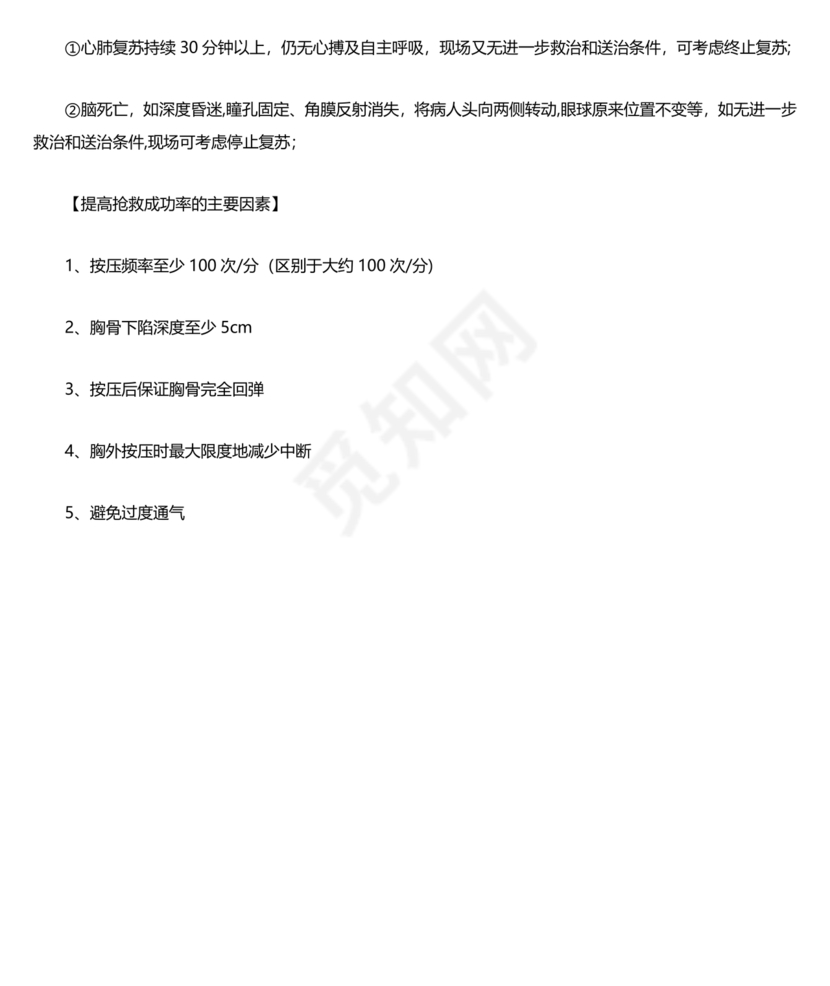 ①心肺复苏持续 30 分钟以上，仍无心搏及自主呼吸，现场又无进一步救治和送治条件，可考虑终止复苏;

②脑死亡，如深度昏迷,瞳孔固定、角膜反射消失，将病人头向两侧转动,眼球原来位置不变等，如无进一步救治和送治条件,现场可考虑停止复苏；

【提高抢救成功率的主要因素】

1、按压频率至少 100 次/分（区别于大约 100 次/分）

2、胸骨下陷深度至少 5cm

3、按压后保证胸骨完全回弹

4、胸外按压时最大限度地减少中断

5、避免过度通气

觅知网